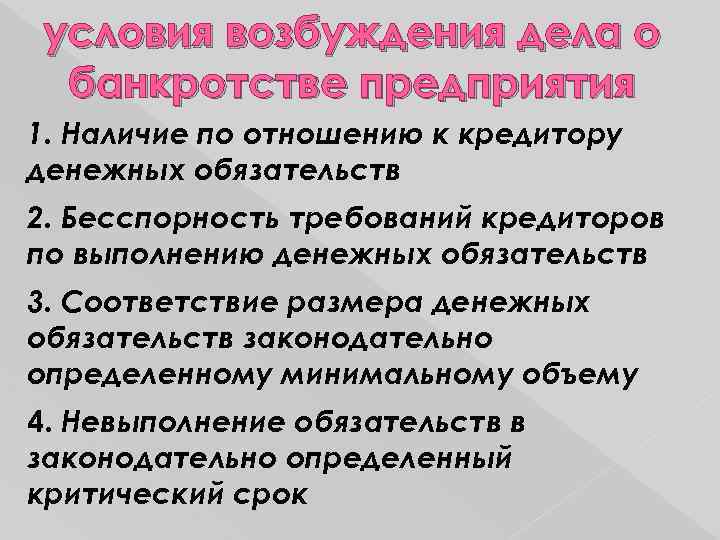 условия возбуждения дела о банкротстве предприятия

1. Наличие по отношению к кредитору денежных обязательств

2. Бесспорность требований кредиторов по выполнению денежных обязательств

3. Соответствие размера денежных обязательств законодательно определенному минимальному объему

4. Невыполнение обязательств в законодательно определенный критический срок